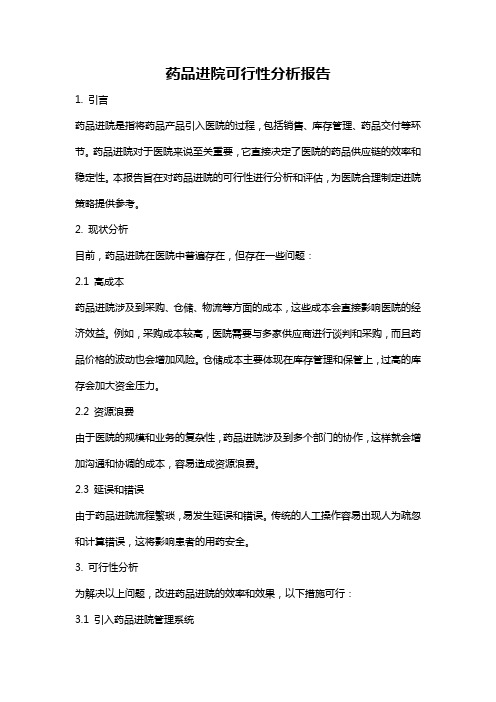 药品进院可行性分析报告

1. 引言

药品进院是指将药品产品引入医院的过程，包括销售、库存管理、药品交付等环节。药品进院对于医院来说至关重要，它直接决定了医院的药品供应链的效率和稳定性。本报告旨在对药品进院的可行性进行分析和评估，为医院合理制定进院策略提供参考。

2. 现状分析

目前，药品进院在医院中普遍存在，但存在一些问题：

2.1 高成本

药品进院涉及到采购、仓储、物流等方面的成本，这些成本会直接影响医院的经济效益。例如，采购成本较高，医院需要与多家供应商进行谈判和采购，而且药品价格的波动也会增加风险。仓储成本主要体现在库存管理和保管上，过高的库存会加大资金压力。

2.2 资源浪费

由于医院的规模和业务的复杂性，药品进院涉及到多个部门的协作，这样就会增加沟通和协调的成本，容易造成资源浪费。

2.3 延误和错误

由于药品进院流程繁琐，易发生延误和错误。传统的人工操作容易出现人为疏忽和计算错误，这将影响患者的用药安全。

3. 可行性分析

为解决以上问题，改进药品进院的效率和效果，以下措施可行：

3.1 引入药品进院管理系统